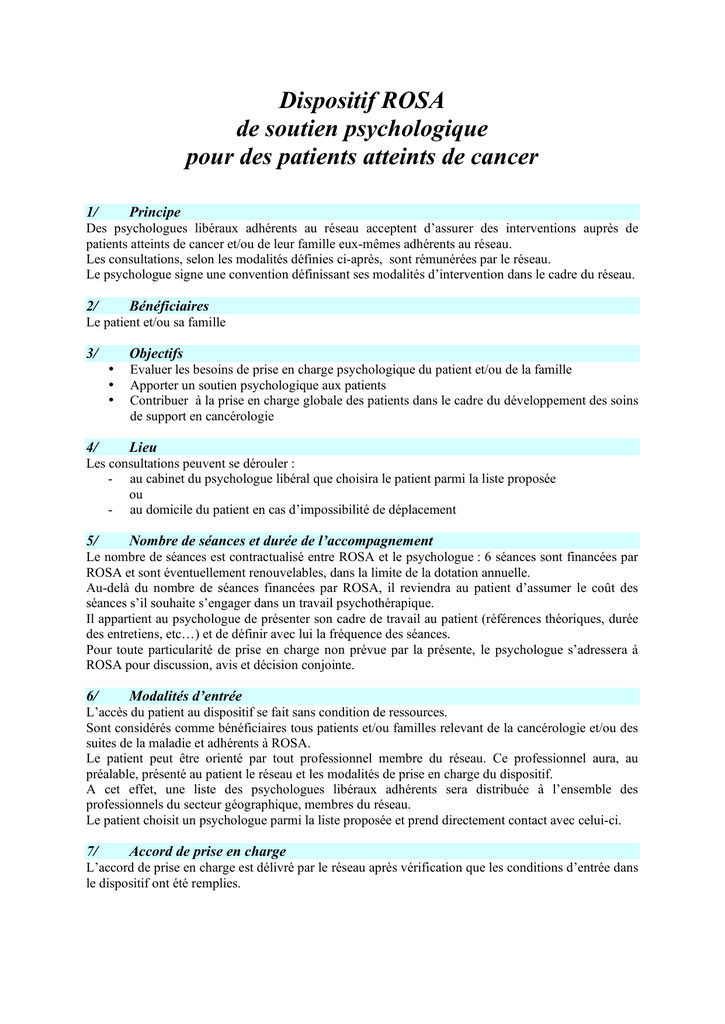 Dispositif ROSA
de soutien psychologique
pour des patients atteints de cancer

1/ Principe

Des psychologues libéraux adhérents au réseau acceptent d'assurer des interventions auprès de patients atteints de cancer et/ou de leur famille eux-mêmes adhérents au réseau.
Les consultations, selon les modalités définies ci-après, sont rémunérées par le réseau.
Le psychologue signe une convention définissant ses modalités d'intervention dans le cadre du réseau.

2/ Bénéficiaires

Le patient et/ou sa famille

3/ Objectifs

• Evaluer les besoins de prise en charge psychologique du patient et/ou de la famille
• Apporter un soutien psychologique aux patients
• Contribuer à la prise en charge globale des patients dans le cadre du développement des soins de support en cancérologie

4/ Lieu

Les consultations peuvent se dérouler :
- au cabinet du psychologue libéral que choisira le patient parmi la liste proposée
ou
- au domicile du patient en cas d'impossibilité de déplacement

5/ Nombre de séances et durée de l'accompagnement

Le nombre de séances est contractualisé entre ROSA et le psychologue : 6 séances sont financées par ROSA et sont éventuellement renouvelables, dans la limite de la dotation annuelle.
Au-delà du nombre de séances financées par ROSA, il reviendra au patient d'assumer le coût des séances s'il souhaite s'engager dans un travail psychothérapique.
Il appartient au psychologue de présenter son cadre de travail au patient (références théoriques, durée des entretiens, etc…) et de définir avec lui la fréquence des séances.
Pour toute particularité de prise en charge non prévue par la présente, le psychologue s'adressera à ROSA pour discussion, avis et décision conjointe.

6/ Modalités d'entrée

L'accès du patient au dispositif se fait sans condition de ressources.
Sont considérés comme bénéficiaires tous patients et/ou familles relevant de la cancérologie et/ou des suites de la maladie et adhérents à ROSA.
Le patient peut être orienté par tout professionnel membre du réseau. Ce professionnel aura, au préalable, présenté au patient le réseau et les modalités de prise en charge du dispositif.
A cet effet, une liste des psychologues libéraux adhérents sera distribuée à l'ensemble des professionnels du secteur géographique, membres du réseau.
Le patient choisit un psychologue parmi la liste proposée et prend directement contact avec celui-ci.

7/ Accord de prise en charge

L'accord de prise en charge est délivré par le réseau après vérification que les conditions d'entrée dans le dispositif ont été remplies.